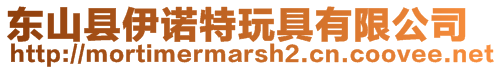 东山县伊诺特玩具有限公司
http://mortimermarsh2.cn.coovee.net